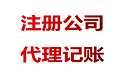 注册公司

代理记账